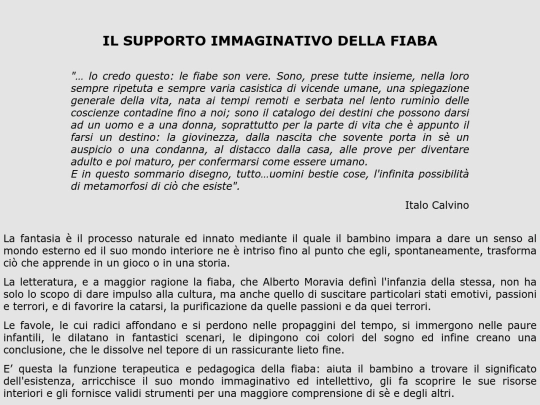 IL SUPPORTO IMMAGINATIVO DELLA FIABA

"... lo credo questo: le fiabe son vere. Sono, prese tutte insieme, nella loro sempre ripetuta e sempre varia casistica di vicende umane, una spiegazione generale della vita, nata ai tempi remoti e serbata nel lento ruminìo delle coscienze contadine fino a noi; sono il catalogo dei destini che possono darsi ad un uomo e a una donna, soprattutto per la parte di vita che è appunto il farsi un destino: la giovinezza, dalla nascita che sovente porta in sè un auspicio o una condanna, al distacco dalla casa, alle prove per diventare adulto e poi maturo, per confermarsi come essere umano.
E in questo sommario disegno, tutto...uomini bestie cose, l'infinita possibilità di metamorfosi di ciò che esiste".

Italo Calvino

La fantasia è il processo naturale ed innato mediante il quale il bambino impara a dare un senso al mondo esterno ed il suo mondo interiore ne è intriso fino al punto che egli, spontaneamente, trasforma ciò che apprende in un gioco o in una storia.

La letteratura, e a maggior ragione la fiaba, che Alberto Moravia definì l'infanzia della stessa, non ha solo lo scopo di dare impulso alla cultura, ma anche quello di suscitare particolari stati emotivi, passioni e terrori, e di favorire la catarsi, la purificazione da quelle passioni e da quei terrori.

Le favole, le cui radici affondano e si perdono nelle propaggini del tempo, si immergono nelle paure infantili, le dilatano in fantastici scenari, le dipingono coi colori del sogno ed infine creano una conclusione, che le dissolve nel tepore di un rassicurante lieto fine.

E' questa la funzione terapeutica e pedagogica della fiaba: aiuta il bambino a trovare il significato dell'esistenza, arricchisce il suo mondo immaginativo ed intellettivo, gli fa scoprire le sue risorse interiori e gli fornisce validi strumenti per una maggiore comprensione di sè e degli altri.